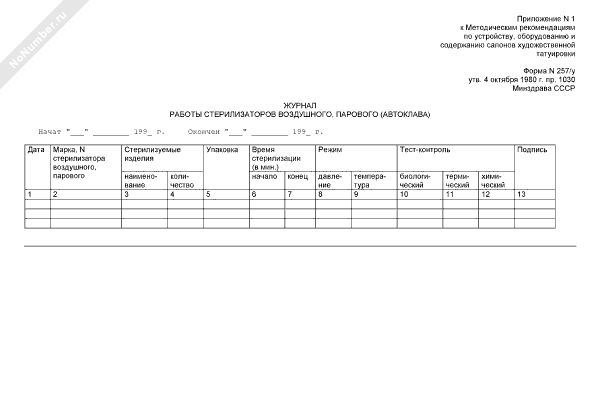 NoNumber.ru

Приложение N 1
к Методическим рекомендациям
по устройству, оборудованию и
содержанию салонов художественной
татуировки

Форма N 257/у
утв. 4 октября 1980 г. пр. 1030
Минздрава СССР

ЖУРНАЛ
РАБОТЫ СТЕРИЛИЗАТОРОВ ВОЗДУШНОГО, ПАРОВОГО (АВТОКЛАВА)

Начат "___" ________ 199_ г.    Окончен "___" ________ 199_ г.

| Дата | Марка, N стерилизатора воздушного, парового | Стерилизуемые изделия | | Упаковка | Время стерилизации (в мин.) | | Режим | | Тест-контроль | | | Подпись |
|---|---|---|---|---|---|---|---|---|---|---|---|---|
| | | наименование | количество | | начало | конец | давление | температура | биологический | термический | химический | |
| 1 | 2 | 3 | 4 | 5 | 6 | 7 | 8 | 9 | 10 | 11 | 12 | 13 |
| | | | | | | | | | | | | |
| | | | | | | | | | | | | |
| | | | | | | | | | | | | |